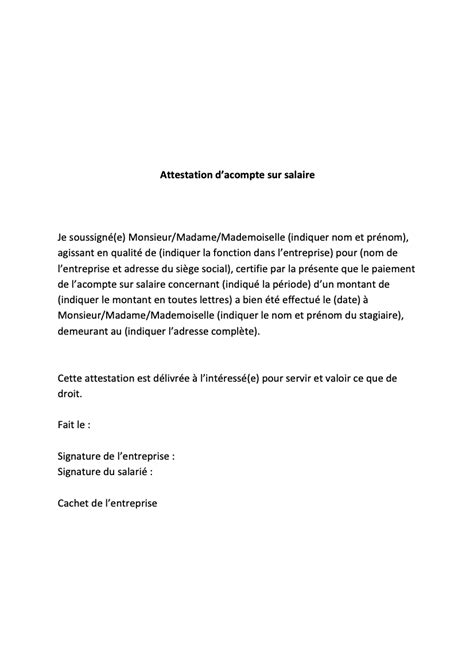 Attestation d'acompte sur salaire

Je soussigné(e) Monsieur/Madame/Mademoiselle (indiquer nom et prénom), agissant en qualité de (indiquer la fonction dans l'entreprise) pour (nom de l'entreprise et adresse du siège social), certifie par la présente que le paiement de l'acompte sur salaire concernant (indiqué la période) d'un montant de (indiquer le montant en toutes lettres) a bien été effectué le (date) à Monsieur/Madame/Mademoiselle (indiquer le nom et prénom du stagiaire), demeurant au (indiquer l'adresse complète).

Cette attestation est délivrée à l'intéressé(e) pour servir et valoir ce que de droit.

Fait le :

Signature de l'entreprise :
Signature du salarié :

Cachet de l'entreprise